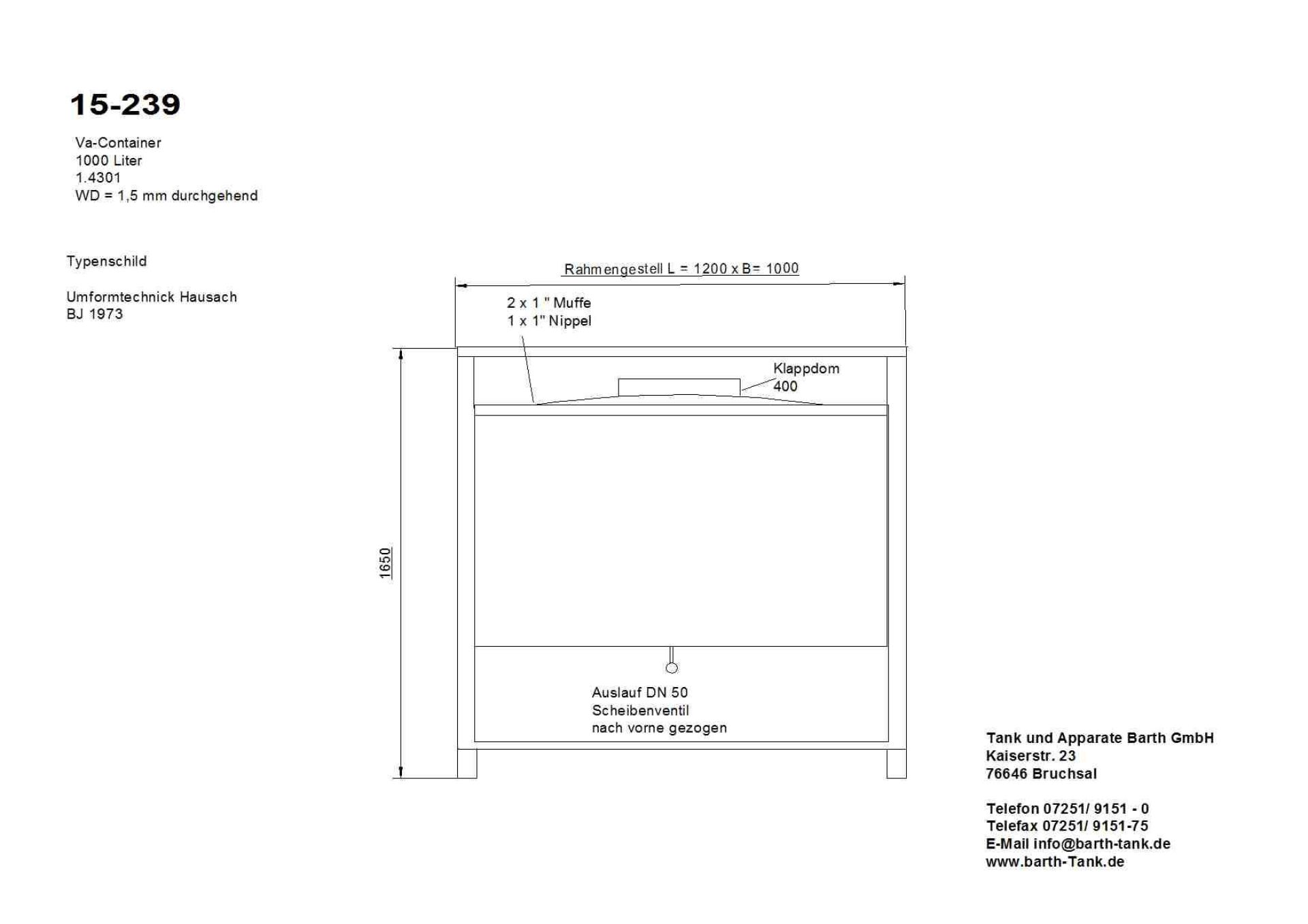 15-239

Va-Container
1000 Liter
1.4301
WD = 1,5 mm durchgehend

Typenschild

Umformtechnick Hausach
BJ 1973

Rahmengestell L = 1200 x B= 1000

2 x 1 " Muffe
1 x 1" Nippel

Klappdom
400

1650

Auslauf DN 50
Scheibenventil
nach vorne gezogen

Tank und Apparate Barth GmbH
Kaiserstr. 23
76646 Bruchsal

Telefon 07251/ 9151 - 0
Telefax 07251/ 9151-75
E-Mail info@barth-tank.de
www.barth-Tank.de